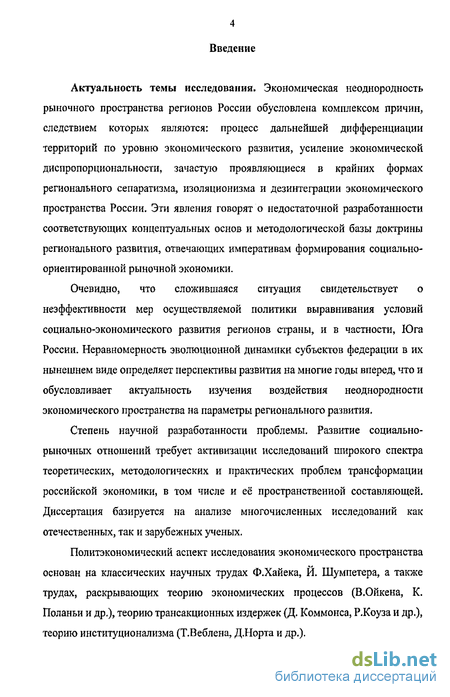 4

Введение

Актуальность темы исследования. Экономическая неоднородность рыночного пространства регионов России обусловлена комплексом причин, следствием которых являются: процесс дальнейшей дифференциации территорий по уровню экономического развития, усиление экономической диспропорциональности, зачастую проявляющиеся в крайних формах регионального сепаратизма, изоляционизма и дезинтеграции экономического пространства России. Эти явления говорят о недостаточной разработанности соответствующих концептуальных основ и методологической базы доктрины регионального развития, отвечающих императивам формирования социально-ориентированной рыночной экономики.

Очевидно, что сложившаяся ситуация свидетельствует о неэффективности мер осуществляемой политики выравнивания условий социально-экономического развития регионов страны, и в частности, Юга России. Неравномерность эволюционной динамики субъектов федерации в их нынешнем виде определяет перспективы развития на многие годы вперед, что и обусловливает актуальность изучения воздействия неоднородности экономического пространства на параметры регионального развития.

Степень научной разработанности проблемы. Развитие социально-рыночных отношений требует активизации исследований широкого спектра теоретических, методологических и практических проблем трансформации российской экономики, в том числе и её пространственной составляющей. Диссертация базируется на анализе многочисленных исследований как отечественных, так и зарубежных ученых.

Политэкономический аспект исследования экономического пространства основан на классических научных трудах Ф.Хайека, Й. Шумпетера, а также трудах, раскрывающих теорию экономических процессов (В.Ойкена, К. Поланьи и др.), теорию трансакционных издержек (Д. Коммонса, Р.Коуза и др.), теорию институционализма (Т.Веблена, Д.Норта и др.).

dsLib.net
библиотека диссертаций